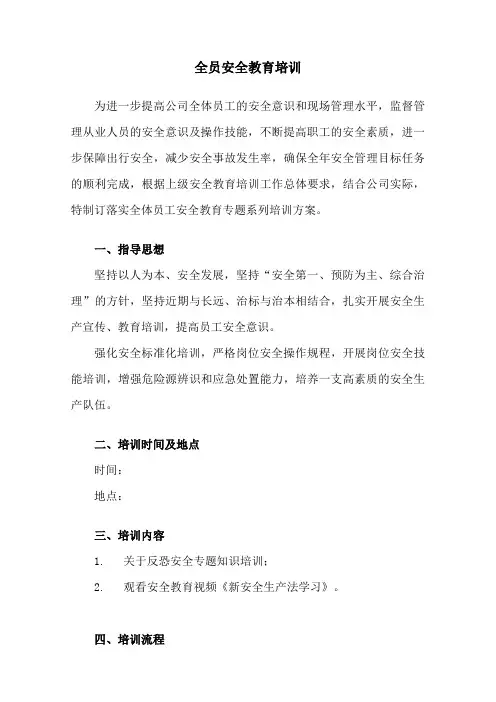 全员安全教育培训

为进一步提高公司全体员工的安全意识和现场管理水平，监督管理从业人员的安全意识及操作技能，不断提高职工的安全素质，进一步保障出行安全，减少安全事故发生率，确保全年安全管理目标任务的顺利完成，根据上级安全教育培训工作总体要求，结合公司实际，特制订落实全体员工安全教育专题系列培训方案。

一、指导思想

坚持以人为本、安全发展，坚持“安全第一、预防为主、综合治理”的方针，坚持近期与长远、治标与治本相结合，扎实开展安全生产宣传、教育培训，提高员工安全意识。

强化安全标准化培训，严格岗位安全操作规程，开展岗位安全技能培训，增强危险源辨识和应急处置能力，培养一支高素质的安全生产队伍。

二、培训时间及地点

时间：

地点：

三、培训内容

1. 关于反恐安全专题知识培训；

2. 观看安全教育视频《新安全生产法学习》。

四、培训流程